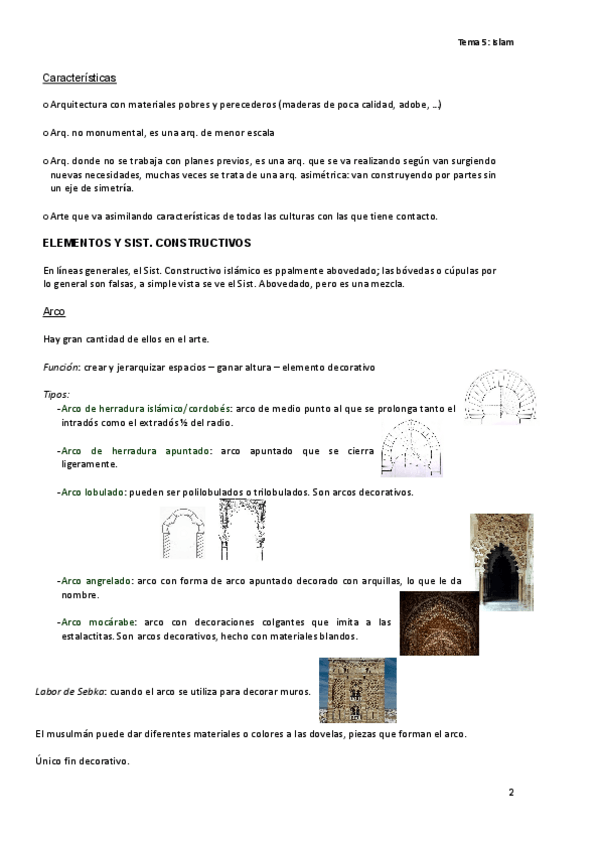 Tema 5: Islam

Características

o Arquitectura con materiales pobres y perecederos (maderas de poca calidad, adobe, …)

o Arq. no monumental, es una arq. de menor escala

o Arq. donde no se trabaja con planes previos, es una arq. que se va realizando según van surgiendo nuevas necesidades, muchas veces se trata de una arq. asimétrica: van construyendo por partes sin un eje de simetría.

o Arte que va asimilando características de todas las culturas con las que tiene contacto.

ELEMENTOS Y SIST. CONSTRUCTIVOS

En líneas generales, el Sist. Constructivo islámico es ppalmente abovedado; las bóvedas o cúpulas por lo general son falsas, a simple vista se ve el Sist. Abovedado, pero es una mezcla.

Arco

Hay gran cantidad de ellos en el arte.

Función: crear y jerarquizar espacios – ganar altura – elemento decorativo

Tipos:

-Arco de herradura islámico/cordobés: arco de medio punto al que se prolonga tanto el intradós como el extradós ½ del radio.

-Arco de herradura apuntado: arco apuntado que se cierra ligeramente.

-Arco lobulado: pueden ser polilobulados o trilobulados. Son arcos decorativos.

-Arco angrelado: arco con forma de arco apuntado decorado con arquillas, lo que le da nombre.

-Arco mocárabe: arco con decoraciones colgantes que imita a las estalactitas. Son arcos decorativos, hecho con materiales blandos.

Labor de Sebka: cuando el arco se utiliza para decorar muros.

El musulmán puede dar diferentes materiales o colores a las dovelas, piezas que forman el arco.

Único fin decorativo.

2